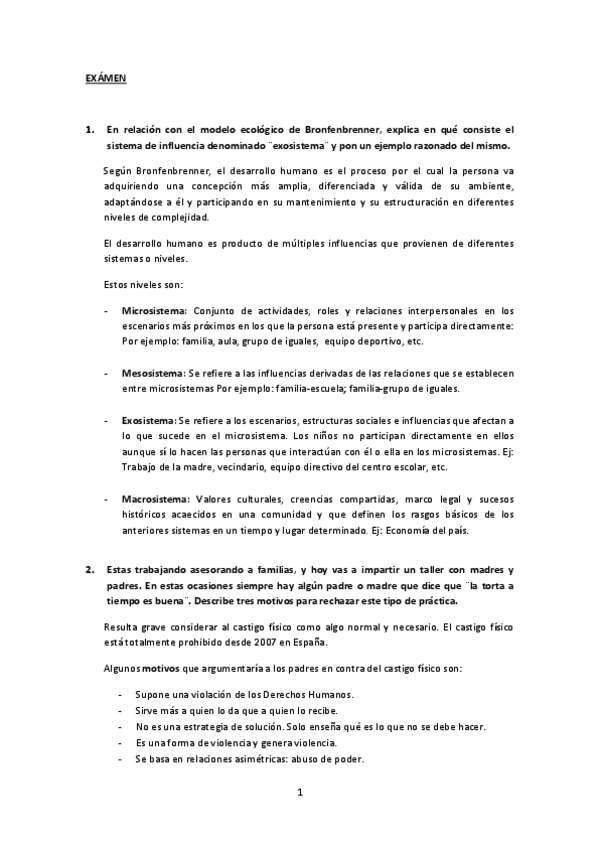 EXÁMEN

1. En relación con el modelo ecológico de Bronfenbrenner, explica en qué consiste el sistema de influencia denominado ¨exosistema¨ y pon un ejemplo razonado del mismo.

Según Bronfenbrenner, el desarrollo humano es el proceso por el cual la persona va adquiriendo una concepción más amplia, diferenciada y válida de su ambiente, adaptándose a él y participando en su mantenimiento y su estructuración en diferentes niveles de complejidad.

El desarrollo humano es producto de múltiples influencias que provienen de diferentes sistemas o niveles.

Estos niveles son:

- Microsistema: Conjunto de actividades, roles y relaciones interpersonales en los escenarios más próximos en los que la persona está presente y participa directamente: Por ejemplo: familia, aula, grupo de iguales, equipo deportivo, etc.

- Mesosistema: Se refiere a las influencias derivadas de las relaciones que se establecen entre microsistemas Por ejemplo: familia-escuela; familia-grupo de iguales.

- Exosistema: Se refiere a los escenarios, estructuras sociales e influencias que afectan a lo que sucede en el microsistema. Los niños no participan directamente en ellos aunque sí lo hacen las personas que interactúan con él o ella en los microsistemas. Ej: Trabajo de la madre, vecindario, equipo directivo del centro escolar, etc.

- Macrosistema: Valores culturales, creencias compartidas, marco legal y sucesos históricos acaecidos en una comunidad y que definen los rasgos básicos de los anteriores sistemas en un tiempo y lugar determinado. Ej: Economía del país.

2. Estas trabajando asesorando a familias, y hoy vas a impartir un taller con madres y padres. En estas ocasiones siempre hay algún padre o madre que dice que ¨la torta a tiempo es buena¨. Describe tres motivos para rechazar este tipo de práctica.

Resulta grave considerar al castigo físico como algo normal y necesario. El castigo físico está totalmente prohibido desde 2007 en España.

Algunos motivos que argumentaría a los padres en contra del castigo físico son:

- Supone una violación de los Derechos Humanos.
- Sirve más a quien lo da que a quien lo recibe.
- No es una estrategia de solución. Solo enseña qué es lo que no se debe hacer.
- Es una forma de violencia y genera violencia.
- Se basa en relaciones asimétricas: abuso de poder.

1